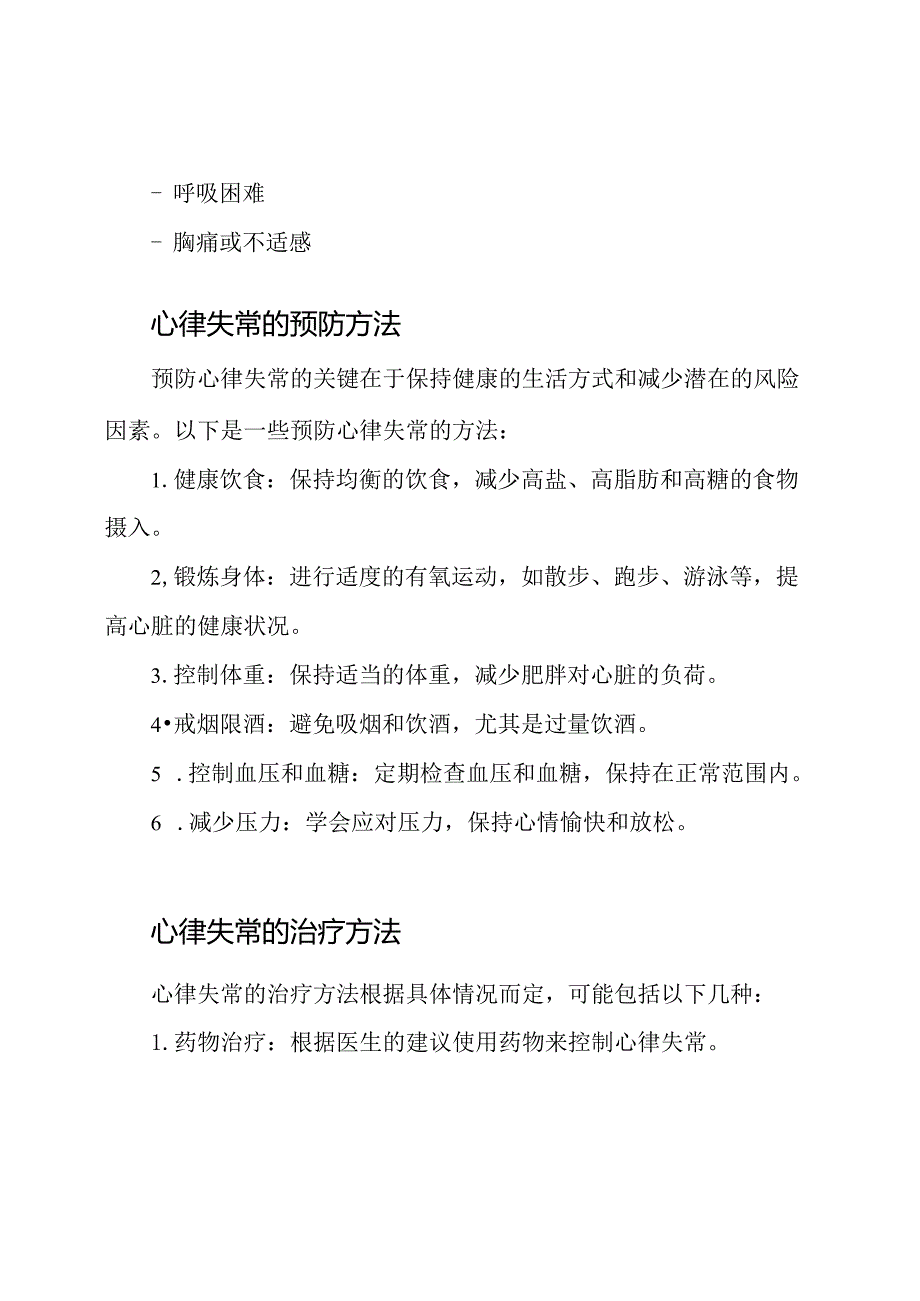 - 呼吸困难

- 胸痛或不适感

心律失常的预防方法

预防心律失常的关键在于保持健康的生活方式和减少潜在的风险因素。以下是一些预防心律失常的方法：

1. 健康饮食：保持均衡的饮食，减少高盐、高脂肪和高糖的食物摄入。

2, 锻炼身体：进行适度的有氧运动，如散步、跑步、游泳等，提高心脏的健康状况。

3. 控制体重：保持适当的体重，减少肥胖对心脏的负荷。

4•戒烟限酒：避免吸烟和饮酒，尤其是过量饮酒。

5 . 控制血压和血糖：定期检查血压和血糖，保持在正常范围内。

6 . 减少压力：学会应对压力，保持心情愉快和放松。

心律失常的治疗方法

心律失常的治疗方法根据具体情况而定，可能包括以下几种：

1. 药物治疗：根据医生的建议使用药物来控制心律失常。